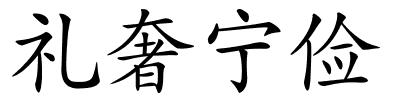 礼奢宁俭